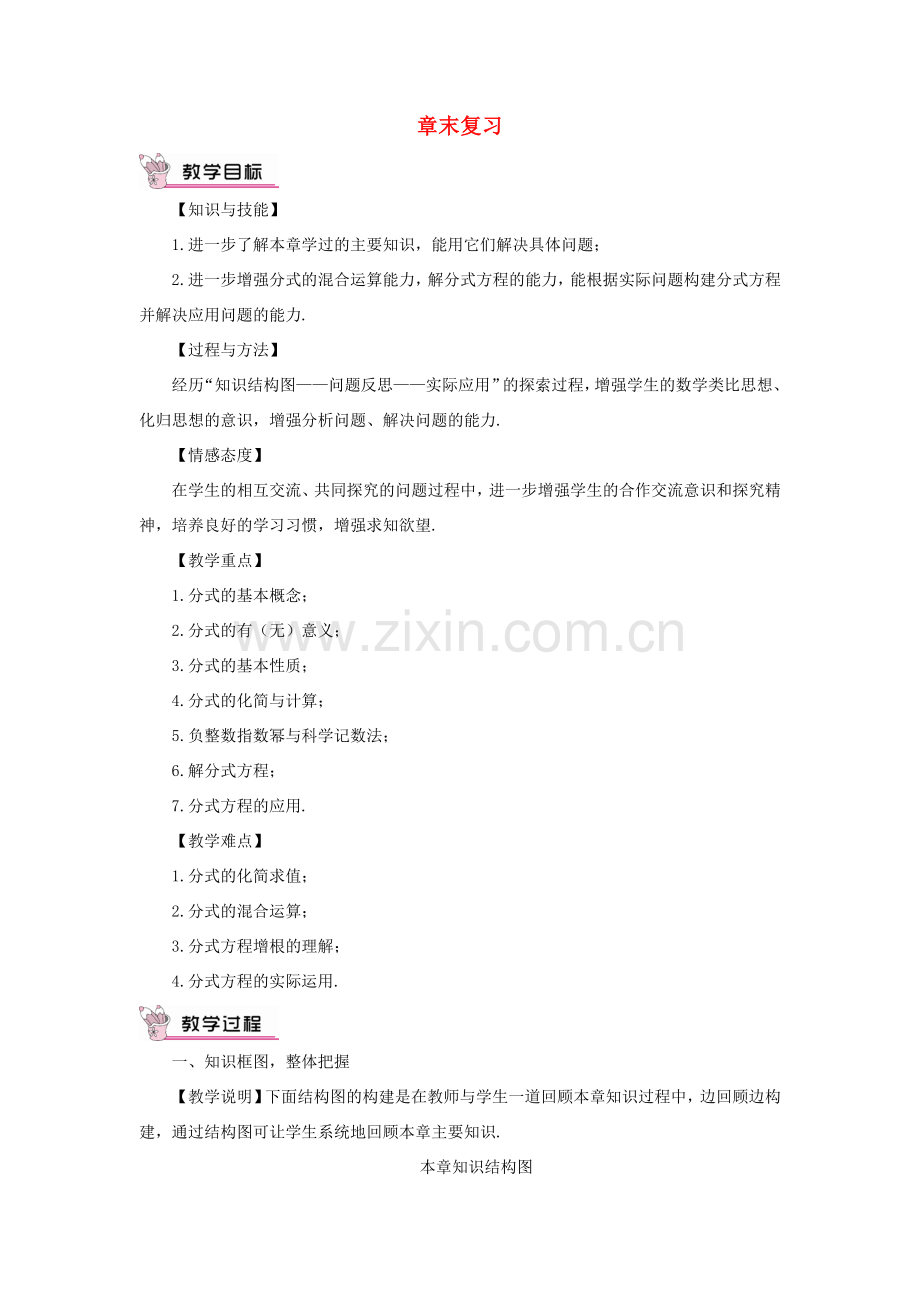 章末复习

教学目标

【知识与技能】

1.进一步了解本章学过的主要知识，能用它们解决具体问题；

2.进一步增强分式的混合运算能力，解分式方程的能力，能根据实际问题构建分式方程并解决应用问题的能力.

【过程与方法】

经历“知识结构图——问题反思——实际应用”的探索过程，增强学生的数学类比思想、化归思想的意识，增强分析问题、解决问题的能力.

【情感态度】

在学生的相互交流、共同探究的问题过程中，进一步增强学生的合作交流意识和探究精神，培养良好的学习习惯，增强求知欲望.

【教学重点】

1.分式的基本概念；

2.分式的有（无）意义；

3.分式的基本性质；

4.分式的化简与计算；

5.负整数指数幂与科学记数法；

6.解分式方程；

7.分式方程的应用.

【教学难点】

1.分式的化简求值；

2.分式的混合运算；

3.分式方程增根的理解；

4.分式方程的实际运用.

教学过程

一、知识框图，整体把握

【教学说明】下面结构图的构建是在教师与学生一道回顾本章知识过程中，边回顾边构建，通过结构图可让学生系统地回顾本章主要知识.

本章知识结构图

www.zixin.com.cn